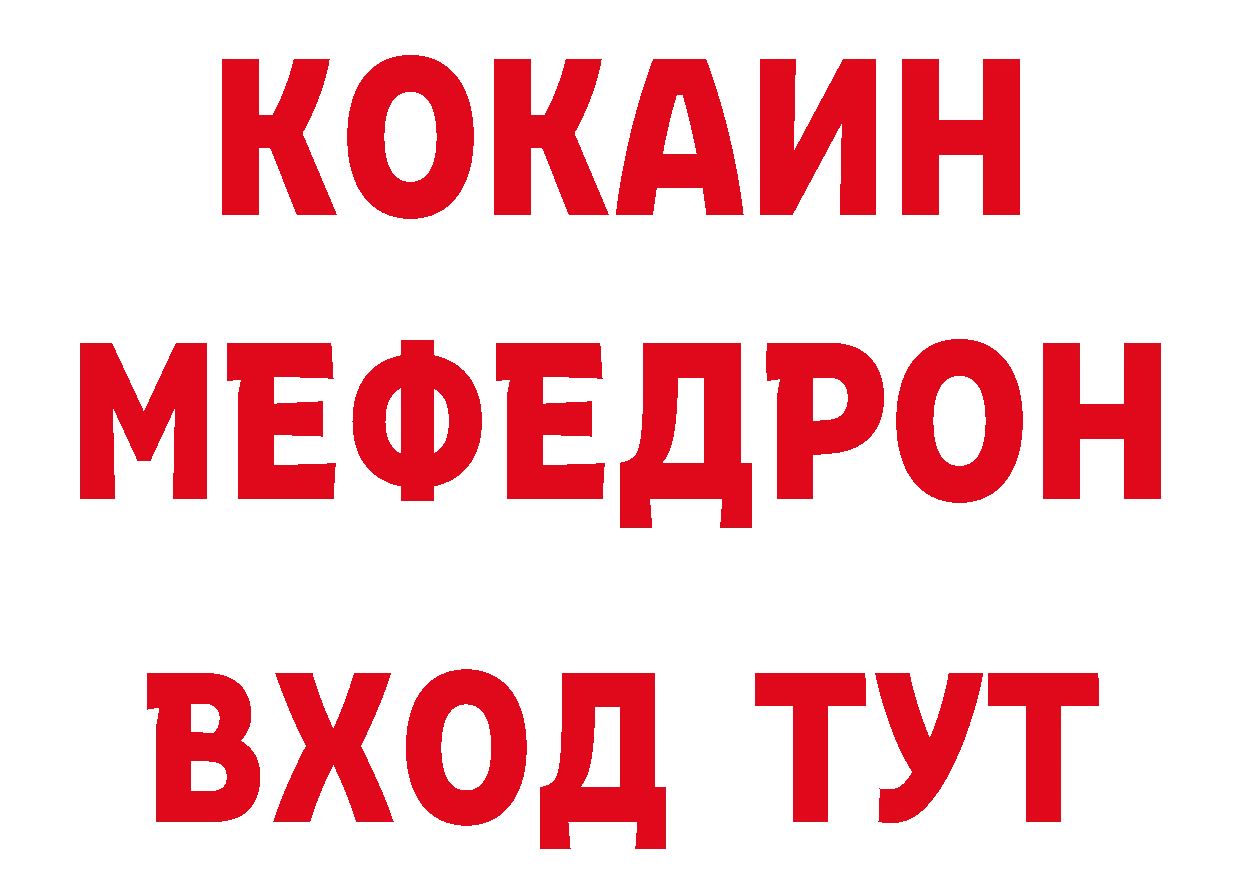 КОКАИН
МЕФЕДРОН
ВХОД ТУТ